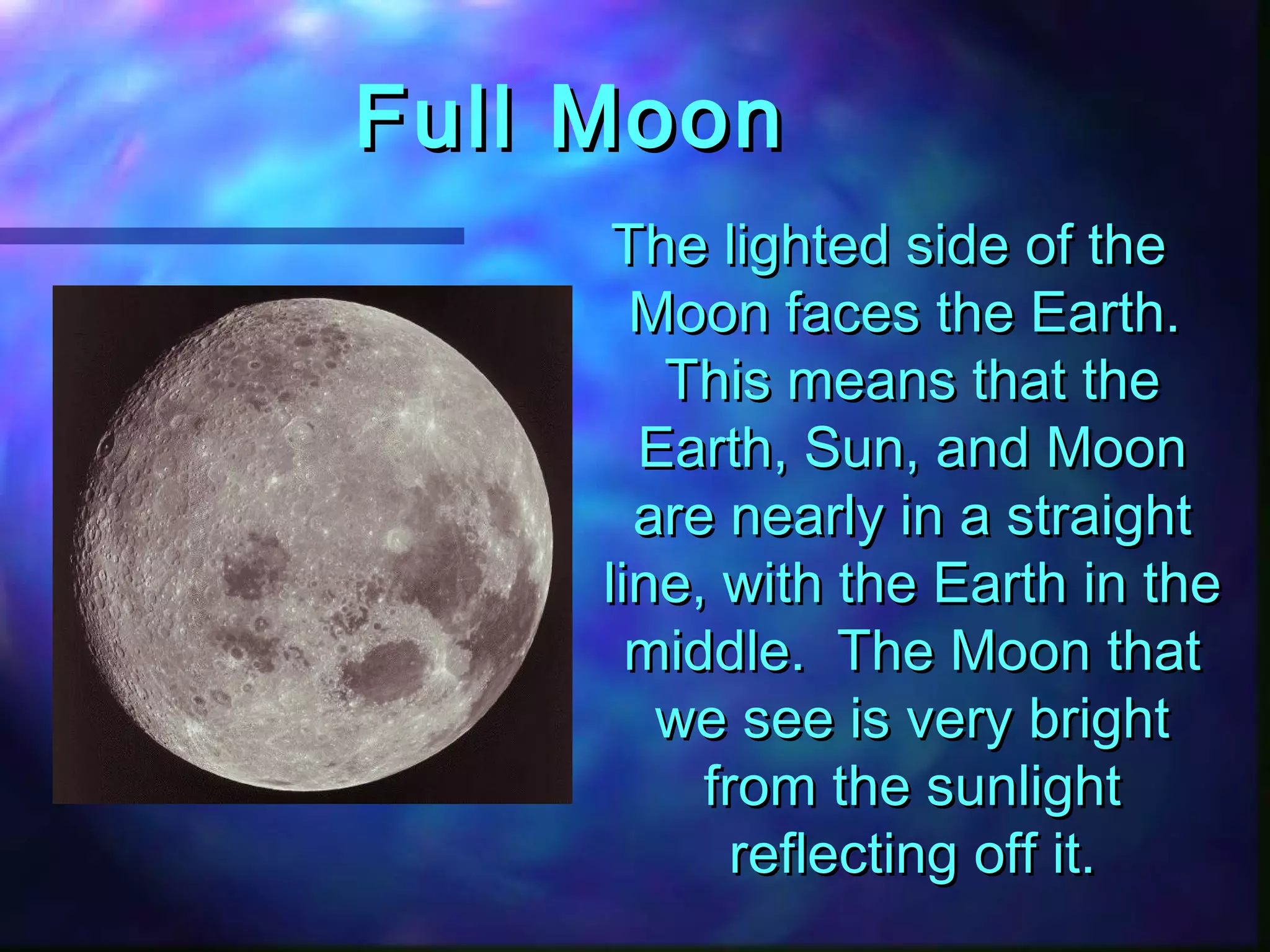 Full Moon

The lighted side of the Moon faces the Earth. This means that the Earth, Sun, and Moon are nearly in a straight line, with the Earth in the middle. The Moon that we see is very bright from the sunlight reflecting off it.